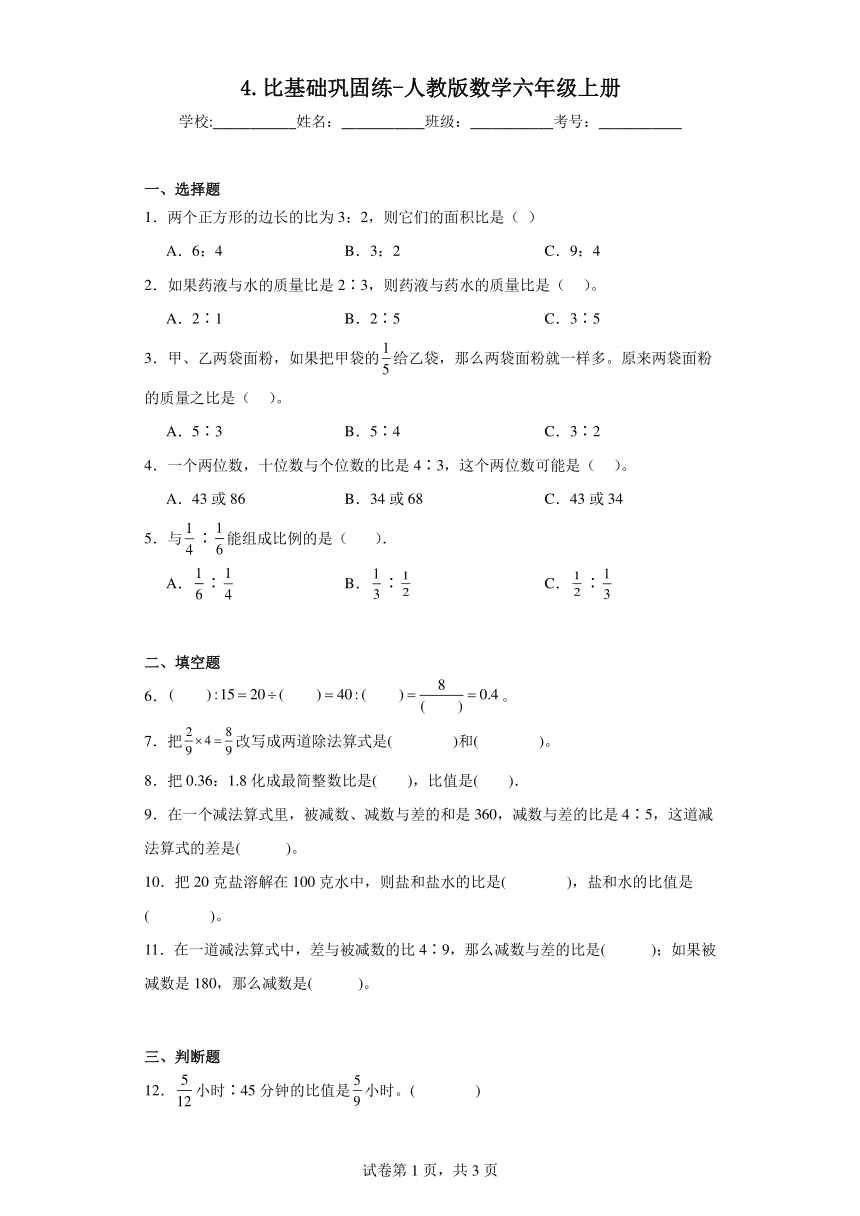 4. 比基础巩固练-人教版数学六年级上册

学校:__________姓名：__________班级：__________考号：__________

一、选择题

1．两个正方形的边长的比为 3：2，则它们的面积比是（ ）

A．6：4　　B．3：2　　C．9：4

2．如果药液与水的质量比是 2∶3，则药液与药水的质量比是（　）。

A．2∶1　　B．2∶5　　C．3∶5

3．甲、乙两袋面粉，如果把甲袋的$\frac{1}{5}$给乙袋，那么两袋面粉就一样多。原来两袋面粉的质量之比是（　）。

A．5∶3　　B．5∶4　　C．3∶2

4．一个两位数，十位数与个位数的比是 4∶3，这个两位数可能是（　）。

A．43 或 86　　B．34 或 68　　C．43 或 34

5．与$\frac{1}{4}$∶$\frac{1}{6}$能组成比例的是（　）.

A．$\frac{1}{6}$∶$\frac{1}{4}$　　B．$\frac{1}{3}$∶$\frac{1}{2}$　　C．$\frac{1}{2}$∶$\frac{1}{3}$

二、填空题

6．$(\quad):15=20\div(\quad)=40:(\quad)=\frac{8}{(\quad)}=0.4$。

7．把$\frac{2}{9}\times4=\frac{8}{9}$改写成两道除法算式是(　　)和(　　)。

8．把 0.36：1.8 化成最简整数比是(　)，比值是(　).

9．在一个减法算式里，被减数、减数与差的和是 360，减数与差的比是 4∶5，这道减法算式的差是(　　)。

10．把 20 克盐溶解在 100 克水中，则盐和盐水的比是(　　)，盐和水的比值是(　　)。

11．在一道减法算式中，差与被减数的比 4∶9，那么减数与差的比是(　　)；如果被减数是 180，那么减数是(　　)。

三、判断题

12．$\frac{5}{12}$小时∶45 分钟的比值是$\frac{5}{9}$小时。(　　)

试卷第 1 页，共 3 页